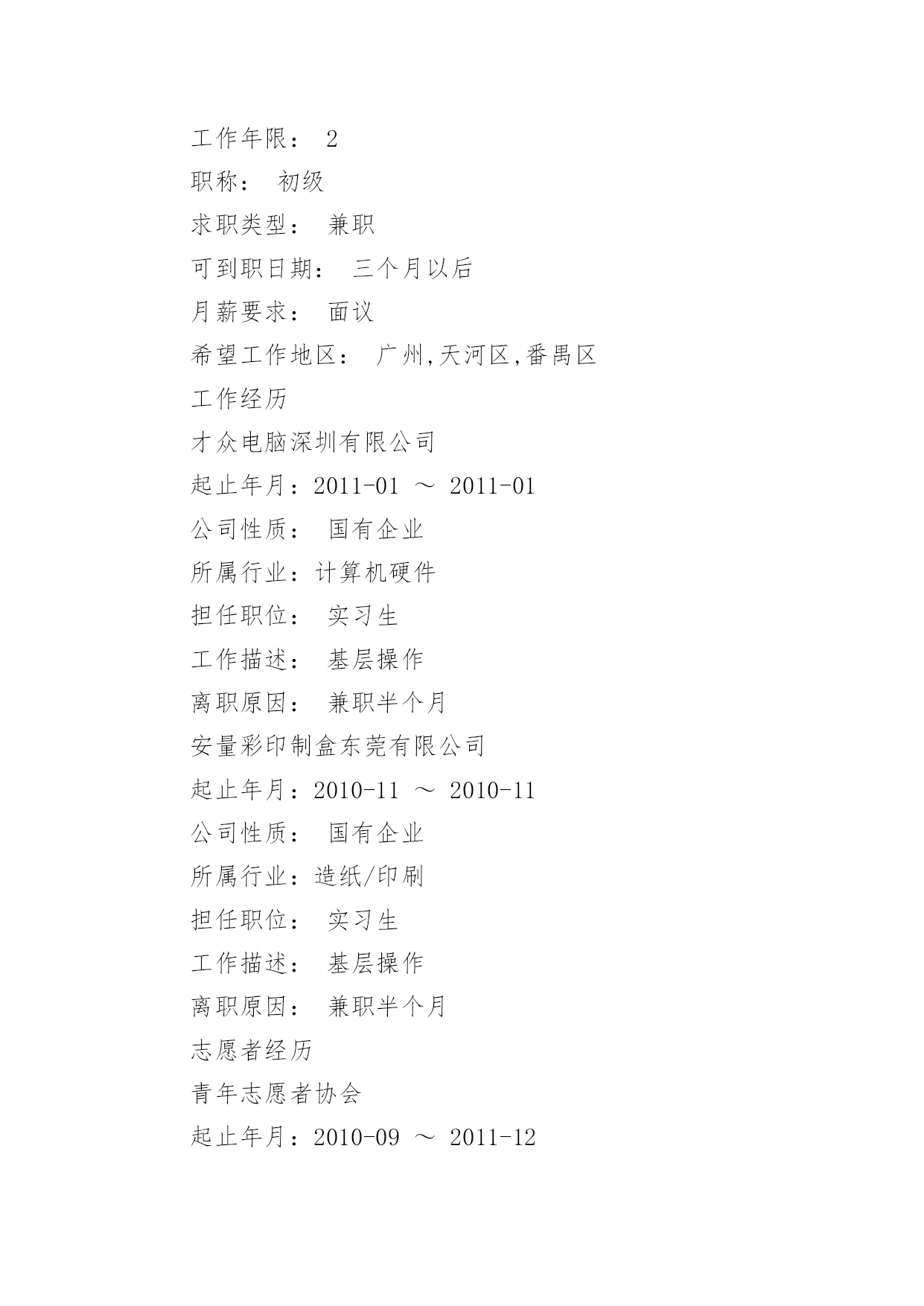 工作年限： 2

职称： 初级

求职类型： 兼职

可到职日期： 三个月以后

月薪要求： 面议

希望工作地区： 广州,天河区,番禺区

工作经历

才众电脑深圳有限公司

起止年月：2011-01 ～ 2011-01

公司性质： 国有企业

所属行业：计算机硬件

担任职位： 实习生

工作描述： 基层操作

离职原因： 兼职半个月

安量彩印制盒东莞有限公司

起止年月：2010-11 ～ 2010-11

公司性质： 国有企业

所属行业：造纸/印刷

担任职位： 实习生

工作描述： 基层操作

离职原因： 兼职半个月

志愿者经历

青年志愿者协会

起止年月：2010-09 ～ 2011-12